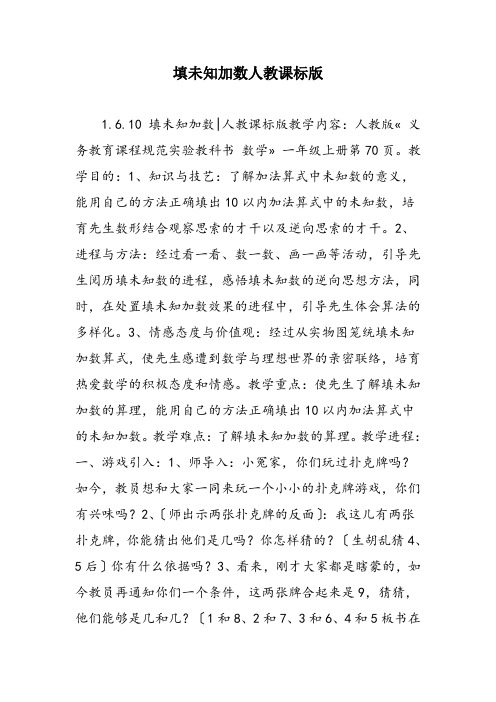 填未知加数人教课标版

1.6.10 填未知加数|人教课标版教学内容：人教版« 义务教育课程规范实验教科书 数学» 一年级上册第70页。教学目的：1、知识与技艺：了解加法算式中未知数的意义，能用自己的方法正确填出10以内加法算式中的未知数，培育先生数形结合观察思索的才干以及逆向思索的才干。2、进程与方法：经过看一看、数一数、画一画等活动，引导先生阅历填未知数的进程，感悟填未知数的逆向思想方法，同时，在处置填未知加数效果的进程中，引导先生体会算法的多样化。3、情感态度与价值观：经过从实物图笼统填未知加数算式，使先生感遭到数学与理想世界的亲密联络，培育热爱数学的积极态度和情感。教学重点：使先生了解填未知加数的算理，能用自己的方法正确填出10以内加法算式中的未知加数。教学难点：了解填未知加数的算理。教学进程：一、游戏引入：1、师导入：小冤家，你们玩过扑克牌吗？如今，教员想和大家一同来玩一个小小的扑克牌游戏，你们有兴味吗？2、〔师出示两张扑克牌的反面〕：我这儿有两张扑克牌，你能猜出他们是几吗？你怎样猜的？〔生胡乱猜4、5后〕你有什么依据吗？3、看来，刚才大家都是瞎蒙的，如今教员再通知你们一个条件，这两张牌合起来是9，猜猜，他们能够是几和几？〔1和8、2和7、3和6、4和5板书在